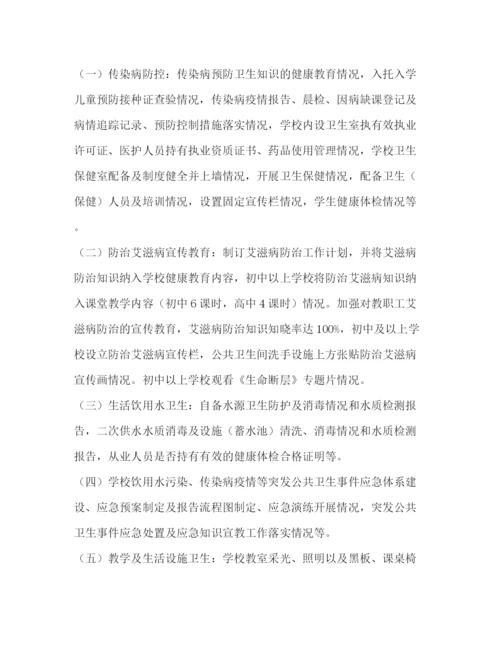 （一）传染病防控：传染病预防卫生知识的健康教育情况，入托入学儿童预防接种证查验情况，传染病疫情报告、晨检、因病缺课登记及病情追踪记录、预防控制措施落实情况，学校内设卫生室执有效执业许可证、医护人员持有执业资质证书、药品使用管理情况，学校卫生保健室配备及制度健全并上墙情况，开展卫生保健情况，配备卫生（保健）人员及培训情况，设置固定宣传栏情况，学生健康体检情况等。

（二）防治艾滋病宣传教育：制订艾滋病防治工作计划，并将艾滋病防治知识纳入学校健康教育内容，初中以上学校将防治艾滋病知识纳入课堂教学内容（初中6课时，高中4课时）情况。加强对教职工艾滋病防治的宣传教育，艾滋病防治知识知晓率达100%，初中及以上学校设立防治艾滋病宣传栏，公共卫生间洗手设施上方张贴防治艾滋病宣传画情况。初中以上学校观看《生命断层》专题片情况。

（三）生活饮用水卫生：自备水源卫生防护及消毒情况和水质检测报告，二次供水水质消毒及设施（蓄水池）清洗、消毒情况和水质检测报告，从业人员是否持有有效的健康体检合格证明等。

（四）学校饮用水污染、传染病疫情等突发公共卫生事件应急体系建设、应急预案制定及报告流程图制定、应急演练开展情况，突发公共卫生事件应急处置及应急知识宣教工作落实情况等。

（五）教学及生活设施卫生：学校教室采光、照明以及黑板、课桌椅